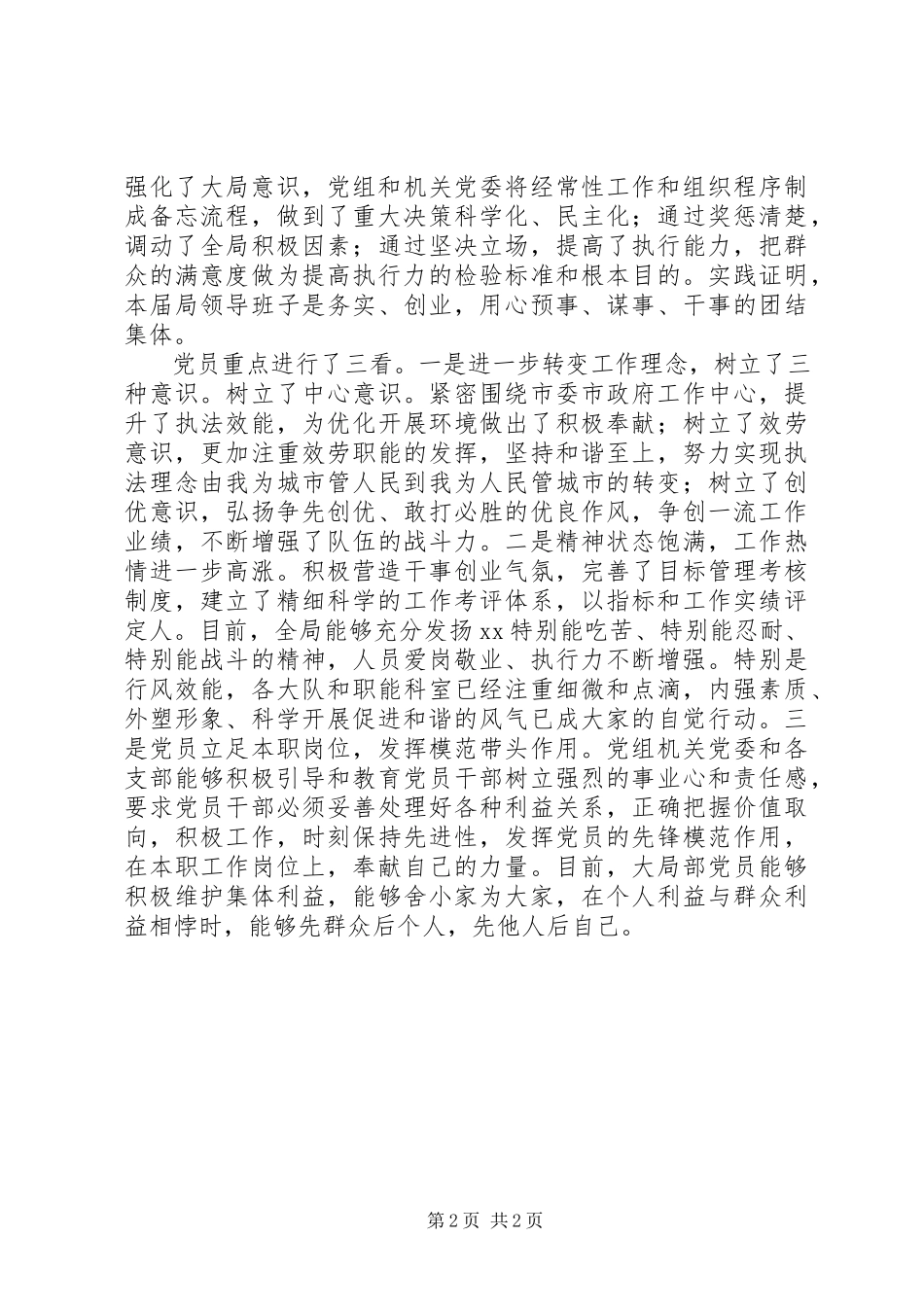 强化了大局意识，党组和机关党委将经常性工作和组织程序制成备忘流程，做到了重大决策科学化、民主化；通过奖惩清楚，调动了全局积极因素；通过坚决立场，提高了执行能力，把群众的满意度做为提高执行力的检验标准和根本目的。实践证明，本届局领导班子是务实、创业，用心预事、谋事、干事的团结集体。

党员重点进行了三看。一是进一步转变工作理念，树立了三种意识。树立了中心意识。紧密围绕市委市政府工作中心，提升了执法效能，为优化开展环境做出了积极奉献；树立了效劳意识，更加注重效劳职能的发挥，坚持和谐至上，努力实现执法理念由我为城市管人民到我为人民管城市的转变；树立了创优意识，弘扬争先创优、敢打必胜的优良作风，争创一流工作业绩，不断增强了队伍的战斗力。二是精神状态饱满，工作热情进一步高涨。积极营造干事创业气氛，完善了目标管理考核制度，建立了精细科学的工作考评体系，以指标和工作实绩评定人。目前，全局能够充分发扬 xx 特别能吃苦、特别能忍耐、特别能战斗的精神，人员爱岗敬业、执行力不断增强。特别是行风效能，各大队和职能科室已经注重细微和点滴，内强素质、外塑形象、科学开展促进和谐的风气已成大家的自觉行动。三是党员立足本职岗位，发挥模范带头作用。党组机关党委和各支部能够积极引导和教育党员干部树立强烈的事业心和责任感，要求党员干部必须妥善处理好各种利益关系，正确把握价值取向，积极工作，时刻保持先进性，发挥党员的先锋模范作用，在本职工作岗位上，奉献自己的力量。目前，大局部党员能够积极维护集体利益，能够舍小家为大家，在个人利益与群众利益相悖时，能够先群众后个人，先他人后自己。

第 2 页 共 2 页